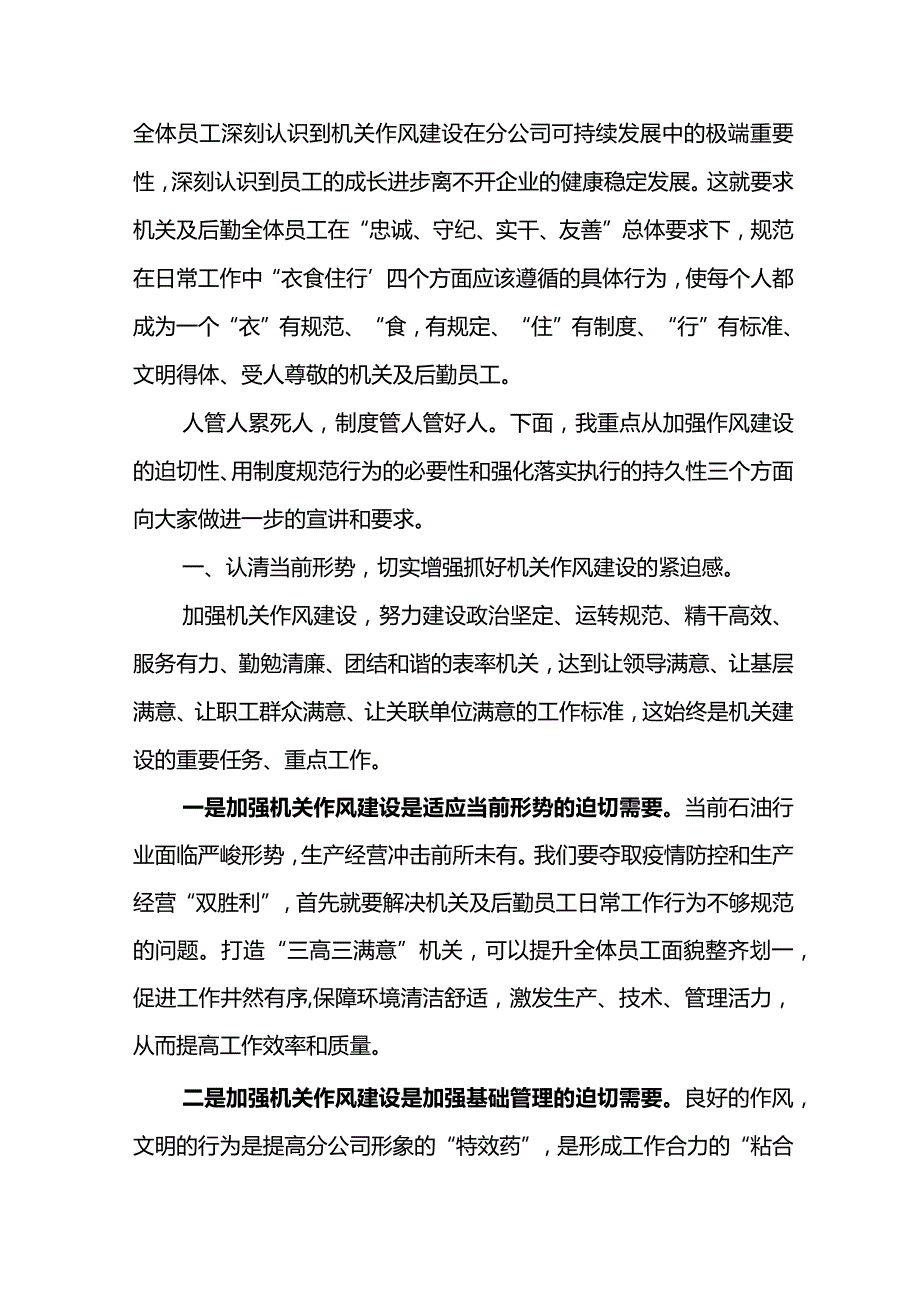 全体员工深刻认识到机关作风建设在分公司可持续发展中的极端重要性，深刻认识到员工的成长进步离不开企业的健康稳定发展。这就要求机关及后勤全体员工在“忠诚、守纪、实干、友善”总体要求下，规范在日常工作中“衣食住行’四个方面应该遵循的具体行为，使每个人都成为一个“衣”有规范、“食，有规定、“住”有制度、“行”有标准、文明得体、受人尊敬的机关及后勤员工。

人管人累死人，制度管人管好人。下面，我重点从加强作风建设的迫切性、用制度规范行为的必要性和强化落实执行的持久性三个方面向大家做进一步的宣讲和要求。

一、认清当前形势，切实增强抓好机关作风建设的紧迫感。

加强机关作风建设，努力建设政治坚定、运转规范、精干高效、服务有力、勤勉清廉、团结和谐的表率机关，达到让领导满意、让基层满意、让职工群众满意、让关联单位满意的工作标准，这始终是机关建设的重要任务、重点工作。

一是加强机关作风建设是适应当前形势的迫切需要。当前石油行业面临严峻形势，生产经营冲击前所未有。我们要夺取疫情防控和生产经营“双胜利”，首先就要解决机关及后勤员工日常工作行为不够规范的问题。打造“三高三满意”机关，可以提升全体员工面貌整齐划一，促进工作井然有序,保障环境清洁舒适，激发生产、技术、管理活力，从而提高工作效率和质量。

二是加强机关作风建设是加强基础管理的迫切需要。良好的作风，文明的行为是提高分公司形象的“特效药”，是形成工作合力的“粘合